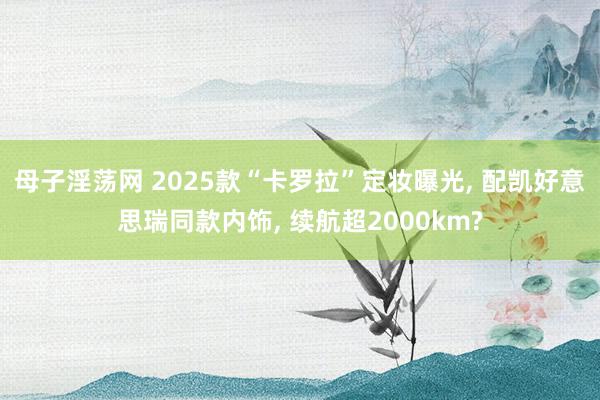 母子淫荡网 2025款“卡罗拉”定妆曝光, 配凯好意思瑞同款内饰, 续航超2000km?